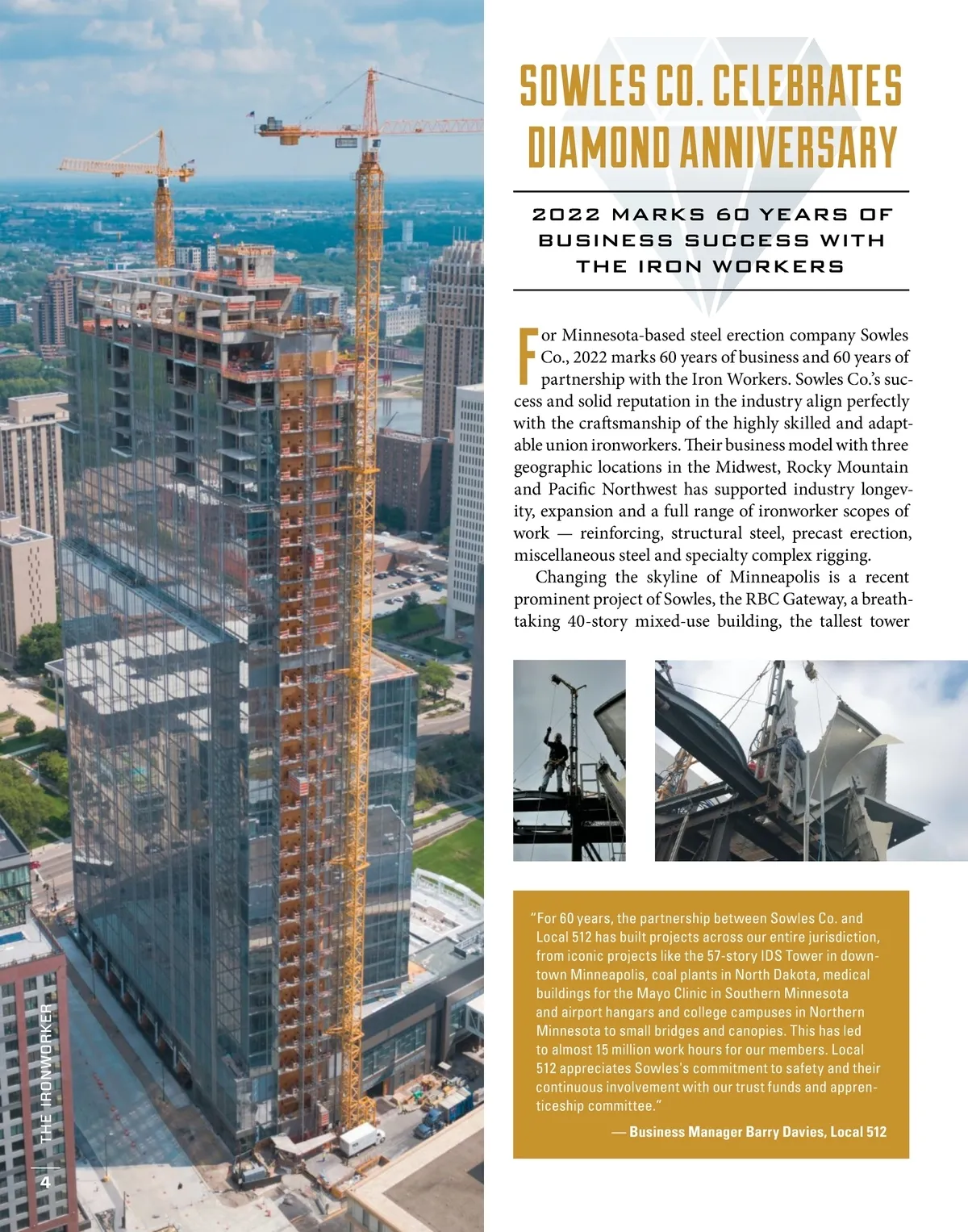 SOWLES CO. CELEBRATES DIAMOND ANNIVERSARY

2022 MARKS 60 YEARS OF BUSINESS SUCCESS WITH THE IRON WORKERS

For Minnesota-based steel erection company Sowles Co., 2022 marks 60 years of business and 60 years of partnership with the Iron Workers. Sowles Co.'s success and solid reputation in the industry align perfectly with the craftsmanship of the highly skilled and adaptable union ironworkers. Their business model with three geographic locations in the Midwest, Rocky Mountain and Pacific Northwest has supported industry longevity, expansion and a full range of ironworker scopes of work — reinforcing, structural steel, precast erection, miscellaneous steel and specialty complex rigging.

Changing the skyline of Minneapolis is a recent prominent project of Sowles, the RBC Gateway, a breathtaking 40-story mixed-use building, the tallest tower

"For 60 years, the partnership between Sowles Co. and Local 512 has built projects across our entire jurisdiction, from iconic projects like the 57-story IDS Tower in downtown Minneapolis, coal plants in North Dakota, medical buildings for the Mayo Clinic in Southern Minnesota and airport hangars and college campuses in Northern Minnesota to small bridges and canopies. This has led to almost 15 million work hours for our members. Local 512 appreciates Sowles's commitment to safety and their continuous involvement with our trust funds and apprenticeship committee."

— Business Manager Barry Davies, Local 512

THE IRONWORKER

4